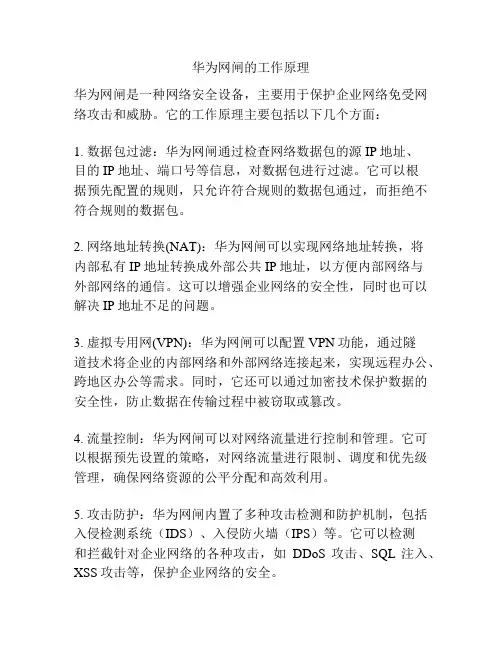 华为网闸的工作原理

华为网闸是一种网络安全设备，主要用于保护企业网络免受网络攻击和威胁。它的工作原理主要包括以下几个方面：

1. 数据包过滤：华为网闸通过检查网络数据包的源 IP 地址、目的 IP 地址、端口号等信息，对数据包进行过滤。它可以根据预先配置的规则，只允许符合规则的数据包通过，而拒绝不符合规则的数据包。

2. 网络地址转换(NAT)：华为网闸可以实现网络地址转换，将内部私有 IP 地址转换成外部公共 IP 地址，以方便内部网络与外部网络的通信。这可以增强企业网络的安全性，同时也可以解决 IP 地址不足的问题。

3. 虚拟专用网(VPN)：华为网闸可以配置 VPN 功能，通过隧道技术将企业的内部网络和外部网络连接起来，实现远程办公、跨地区办公等需求。同时，它还可以通过加密技术保护数据的安全性，防止数据在传输过程中被窃取或篡改。

4. 流量控制：华为网闸可以对网络流量进行控制和管理。它可以根据预先设置的策略，对网络流量进行限制、调度和优先级管理，确保网络资源的公平分配和高效利用。

5. 攻击防护：华为网闸内置了多种攻击检测和防护机制，包括入侵检测系统（IDS）、入侵防火墙（IPS）等。它可以检测和拦截针对企业网络的各种攻击，如 DDoS 攻击、SQL 注入、XSS 攻击等，保护企业网络的安全。